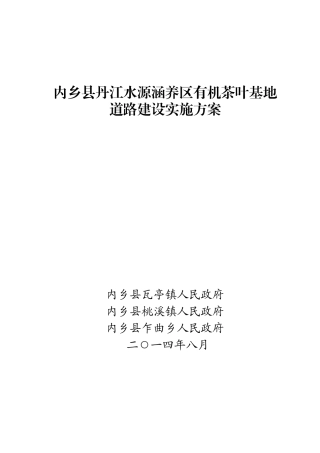 内乡县丹江水源涵养区有机茶叶基地
道路建设实施方案

内乡县瓦亭镇人民政府
内乡县桃溪镇人民政府
内乡县乍曲乡人民政府
二〇一四年八月